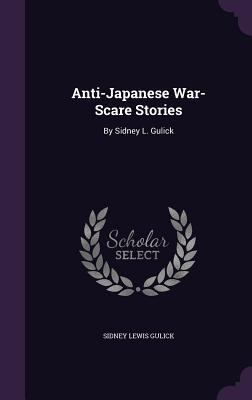 Anti-Japanese War-Scare Stories

By Sidney L. Gulick

Scholar
SELECT

SIDNEY LEWIS GULICK